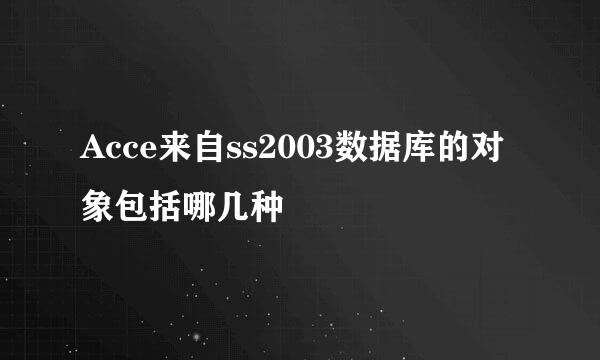 Acce来自ss2003数据库的对象包括哪几种